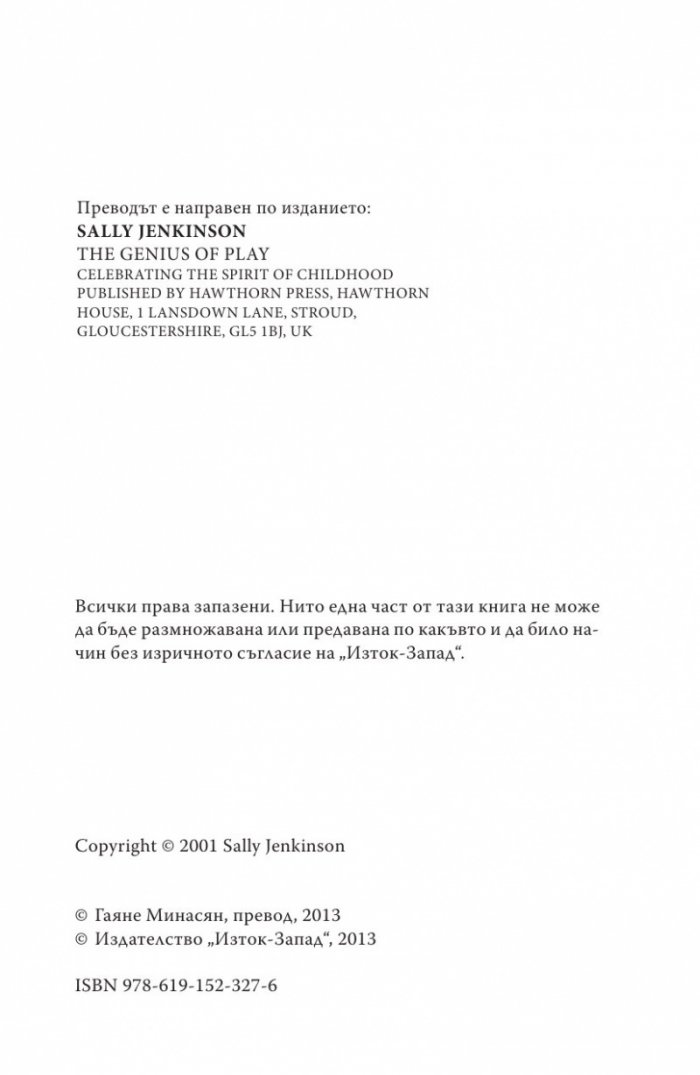 Преводът е направен по изданието:
SALLY JENKINSON
THE GENIUS OF PLAY
CELEBRATING THE SPIRIT OF CHILDHOOD
PUBLISHED BY HAWTHORN PRESS, HAWTHORN HOUSE, 1 LANSDOWN LANE, STROUD, GLOUCESTERSHIRE, GL5 1BJ, UK

Всички права запазени. Нито една част от тази книга не може да бъде размножавана или предавана по какъвто и да било начин без изричното съгласие на „Изток-Запад“.

Copyright © 2001 Sally Jenkinson

© Гаяне Минасян, превод, 2013
© Издателство „Изток-Запад“, 2013

ISBN 978-619-152-327-6